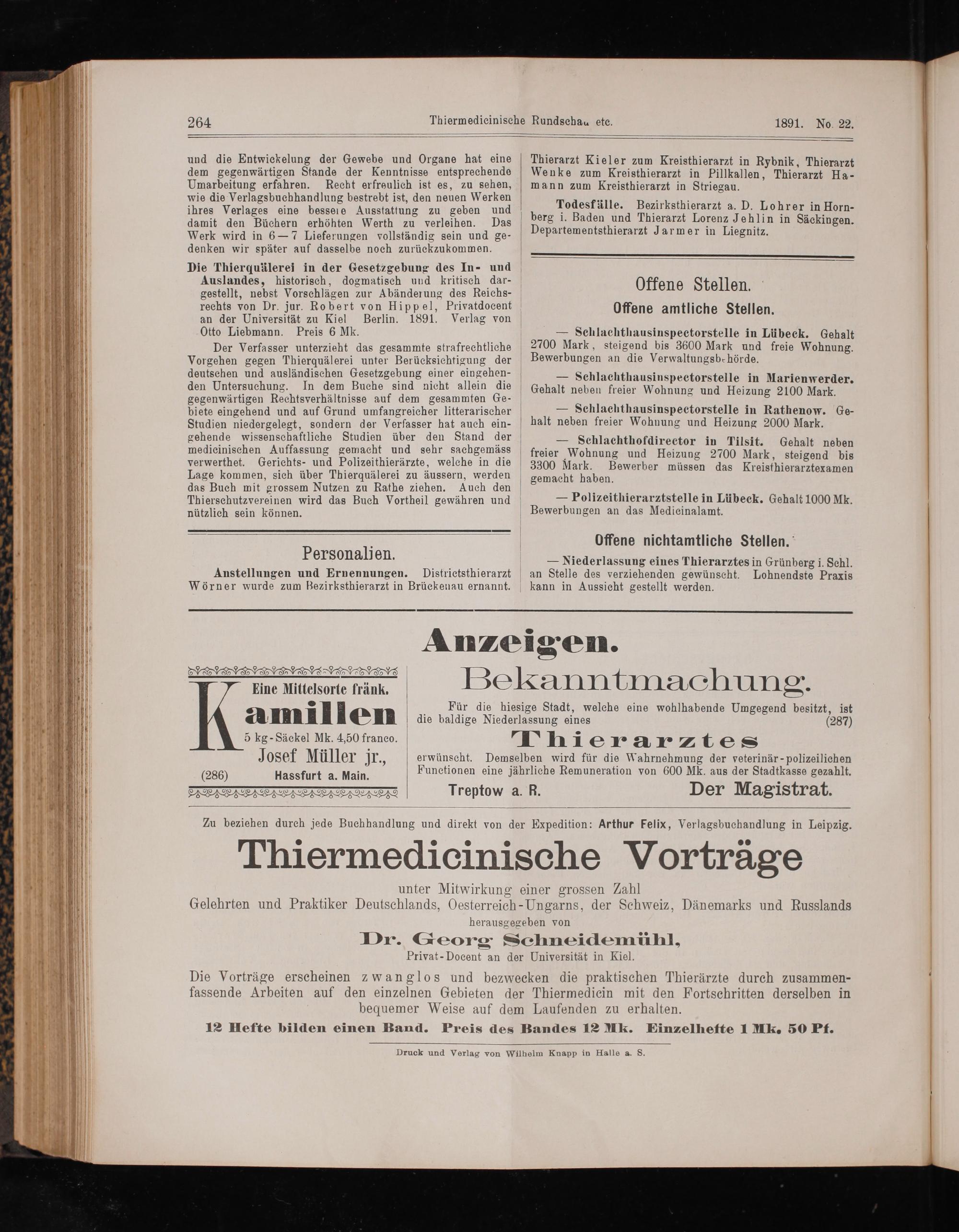 264 Thiermedicinische Rundschau etc. 1891. No. 22.

und die Entwickelung der Gewebe und Organe hat eine dem gegenwärtigen Stande der Kenntnisse entsprechende Umarbeitung erfahren. Recht erfreulich ist es, zu sehen, wie die Verlagsbuchhandlung bestrebt ist, den neuen Werken ihres Verlages eine bessere Ausstattung zu geben und damit den Büchern erhöhten Werth zu verleihen. Das Werk wird in 6—7 Lieferungen vollständig sein und gedenken wir später auf dasselbe noch zurückzukommen.

Die Thierquälerei in der Gesetzgebung des In- und Auslandes, historisch, dogmatisch und kritisch dargestellt, nebst Vorschlägen zur Abänderung des Reichsrechts von Dr. jur. Robert von Hippel, Privatdocent an der Universität zu Kiel Berlin. 1891. Verlag von Otto Liebmann. Preis 6 Mk.

Der Verfasser unterzieht das gesammte strafrechtliche Vorgehen gegen Thierquälerei unter Berücksichtigung der deutschen und ausländischen Gesetzgebung einer eingehenden Untersuchung. In dem Buche sind nicht allein die gegenwärtigen Rechtsverhältnisse auf dem gesammten Gebiete eingehend und auf Grund umfangreicher litterarischer Studien niedergelegt, sondern der Verfasser hat auch eingehende wissenschaftliche Studien über den Stand der medicinischen Auffassung gemacht und sehr sachgemäss verwerthet. Gerichts- und Polizeithierärzte, welche in die Lage kommen, sich über Thierquälerei zu äussern, werden das Buch mit grossem Nutzen zu Rathe ziehen. Auch den Thierschutzvereinen wird das Buch Vortheil gewähren und nützlich sein können.

Personalien.

Anstellungen und Ernennungen. Districtsthierarzt Wörner wurde zum Bezirksthierarzt in Brückenau ernannt. Thierarzt Kieler zum Kreisthierarzt in Rybnik, Thierarzt Wenke zum Kreisthierarzt in Pillkallen, Thierarzt Hamann zum Kreisthierarzt in Striegau.

Todesfälle. Bezirksthierarzt a. D. Lohrer in Hornberg i. Baden und Thierarzt Lorenz Jehlin in Säckingen. Departementsthierarzt Jarmer in Liegnitz.

Offene Stellen.

Offene amtliche Stellen.

— Schlachthausinspectorstelle in Lübeck. Gehalt 2700 Mark, steigend bis 3600 Mark und freie Wohnung. Bewerbungen an die Verwaltungsbehörde.

— Schlachthausinspectorstelle in Marienwerder. Gehalt neben freier Wohnung und Heizung 2100 Mark.

— Schlachthausinspectorstelle in Rathenow. Gehalt neben freier Wohnung und Heizung 2000 Mark.

— Schlachthofdirector in Tilsit. Gehalt neben freier Wohnung und Heizung 2700 Mark, steigend bis 3300 Mark. Bewerber müssen das Kreisthierarztexamen gemacht haben.

— Polizeithierarztstelle in Lübeck. Gehalt 1000 Mk. Bewerbungen an das Medicinalamt.

Offene nichtamtliche Stellen.

— Niederlassung eines Thierarztes in Grünberg i. Schl. an Stelle des verziehenden gewünscht. Lohnendste Praxis kann in Aussicht gestellt werden.

Anzeigen.

Eine Mittelsorte fränk.
Kamillen
5 kg-Säckel Mk. 4,50 franco.
Josef Müller jr.,
(286) Hassfurt a. Main.

Bekanntmachung.

Für die hiesige Stadt, welche eine wohlhabende Umgegend besitzt, ist die baldige Niederlassung eines (287)

Thierarztes

erwünscht. Demselben wird für die Wahrnehmung der veterinär-polizeilichen Functionen eine jährliche Remuneration von 600 Mk. aus der Stadtkasse gezahlt.

Treptow a. R. Der Magistrat.

Zu beziehen durch jede Buchhandlung und direkt von der Expedition: Arthur Felix, Verlagsbuchhandlung in Leipzig.

Thiermedicinische Vorträge

unter Mitwirkung einer grossen Zahl
Gelehrten und Praktiker Deutschlands, Oesterreich-Ungarns, der Schweiz, Dänemarks und Russlands
herausgegeben von
Dr. Georg Schneidemühl,
Privat-Docent an der Universität in Kiel.

Die Vorträge erscheinen zwanglos und bezwecken die praktischen Thierärzte durch zusammenfassende Arbeiten auf den einzelnen Gebieten der Thiermedicin mit den Fortschritten derselben in bequemer Weise auf dem Laufenden zu erhalten.

12 Hefte bilden einen Band. Preis des Bandes 12 Mk. Einzelhefte 1 Mk. 50 Pf.

Druck und Verlag von Wilhelm Knapp in Halle a. S.